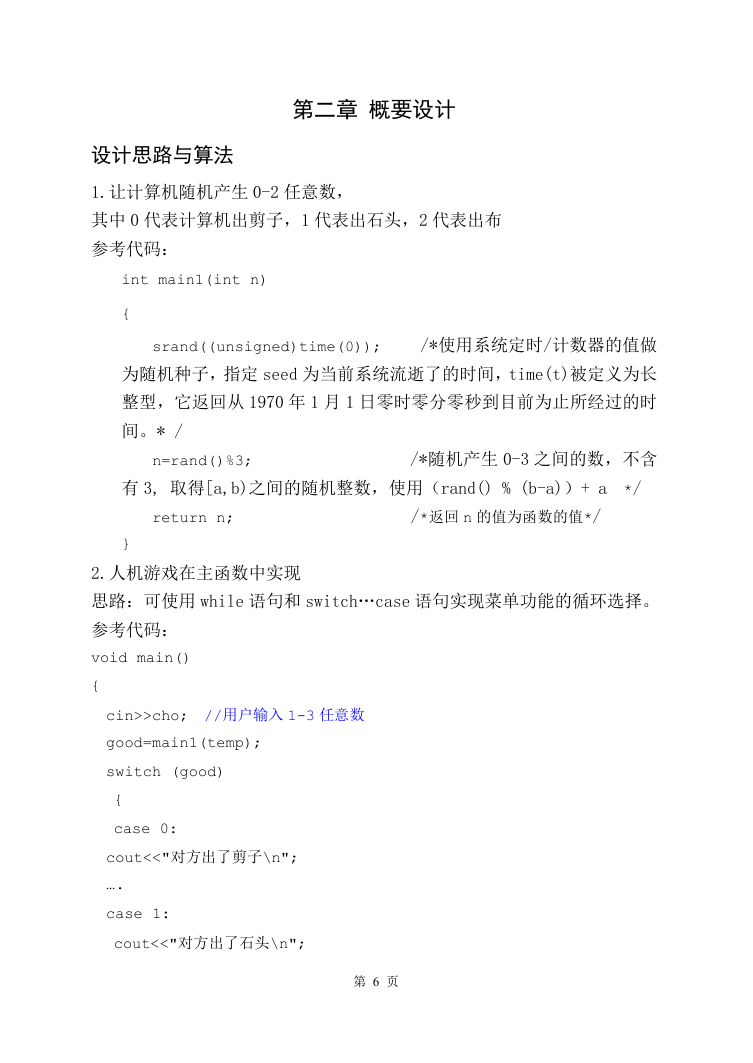 第二章 概要设计

设计思路与算法

1.让计算机随机产生 0-2 任意数，
其中 0 代表计算机出剪子，1 代表出石头，2 代表出布
参考代码：

int main1(int n)

{

srand((unsigned)time(0)); /*使用系统定时/计数器的值做为随机种子，指定 seed 为当前系统流逝了的时间，time(t)被定义为长整型，它返回从 1970 年 1 月 1 日零时零分零秒到目前为止所经过的时间。* /

n=rand()%3; /*随机产生 0-3 之间的数，不含有 3, 取得[a,b)之间的随机整数，使用（rand() % (b-a)）+ a */

return n; /*返回 n 的值为函数的值*/

}

2.人机游戏在主函数中实现
思路：可使用 while 语句和 switch…case 语句实现菜单功能的循环选择。
参考代码：

void main()

{

cin>>cho; //用户输入 1-3 任意数

good=main1(temp);

switch (good)

{

case 0:

cout<<"对方出了剪子\n";

….

case 1:

cout<<"对方出了石头\n";

第 6 页